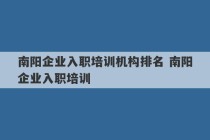 南阳企业入职培训机构排名 南阳企业入职培训